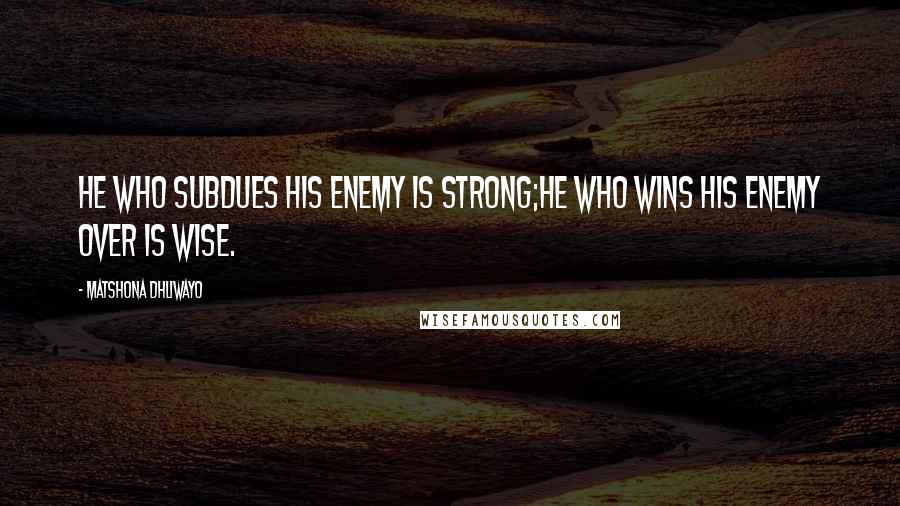 HE WHO SUBDUES HIS ENEMY IS STRONG;HE WHO WINS HIS ENEMY OVER IS WISE.

- MATSHONA DHLIWAYO

WISEFAMOUSQUOTES.COM